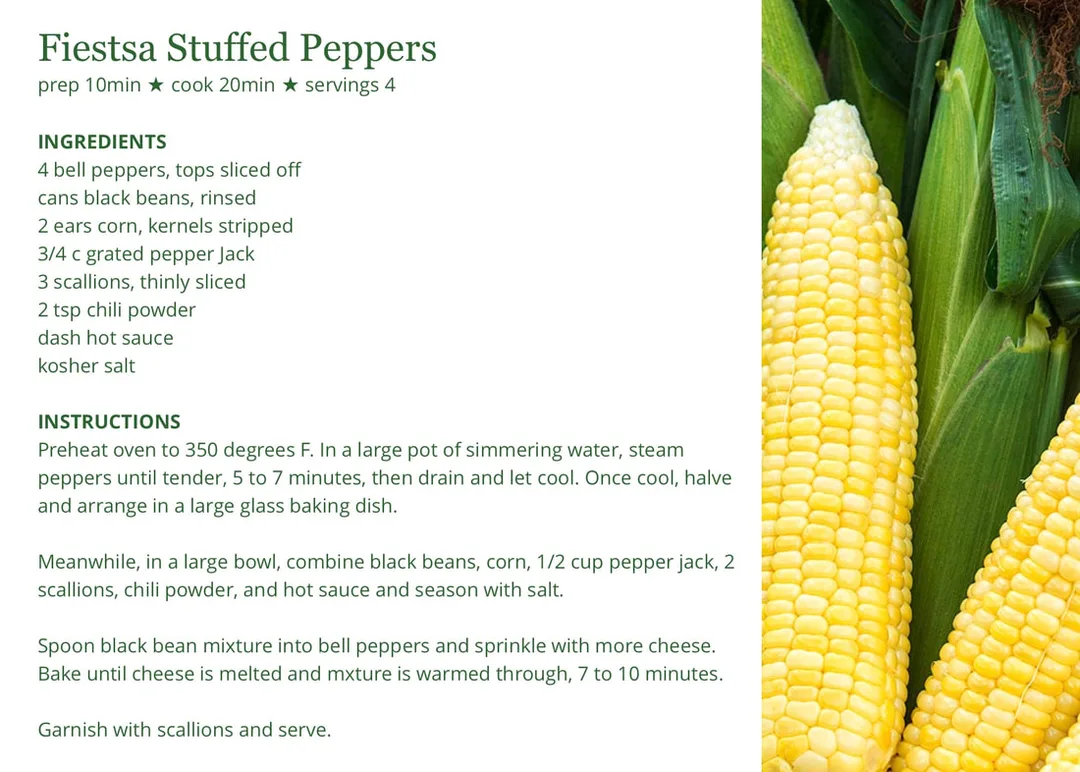 Fiestsa Stuffed Peppers
prep 10min ★ cook 20min ★ servings 4

INGREDIENTS
4 bell peppers, tops sliced off
cans black beans, rinsed
2 ears corn, kernels stripped
3/4 c grated pepper Jack
3 scallions, thinly sliced
2 tsp chili powder
dash hot sauce
kosher salt

INSTRUCTIONS
Preheat oven to 350 degrees F. In a large pot of simmering water, steam peppers until tender, 5 to 7 minutes, then drain and let cool. Once cool, halve and arrange in a large glass baking dish.

Meanwhile, in a large bowl, combine black beans, corn, 1/2 cup pepper jack, 2 scallions, chili powder, and hot sauce and season with salt.

Spoon black bean mixture into bell peppers and sprinkle with more cheese. Bake until cheese is melted and mxture is warmed through, 7 to 10 minutes.

Garnish with scallions and serve.